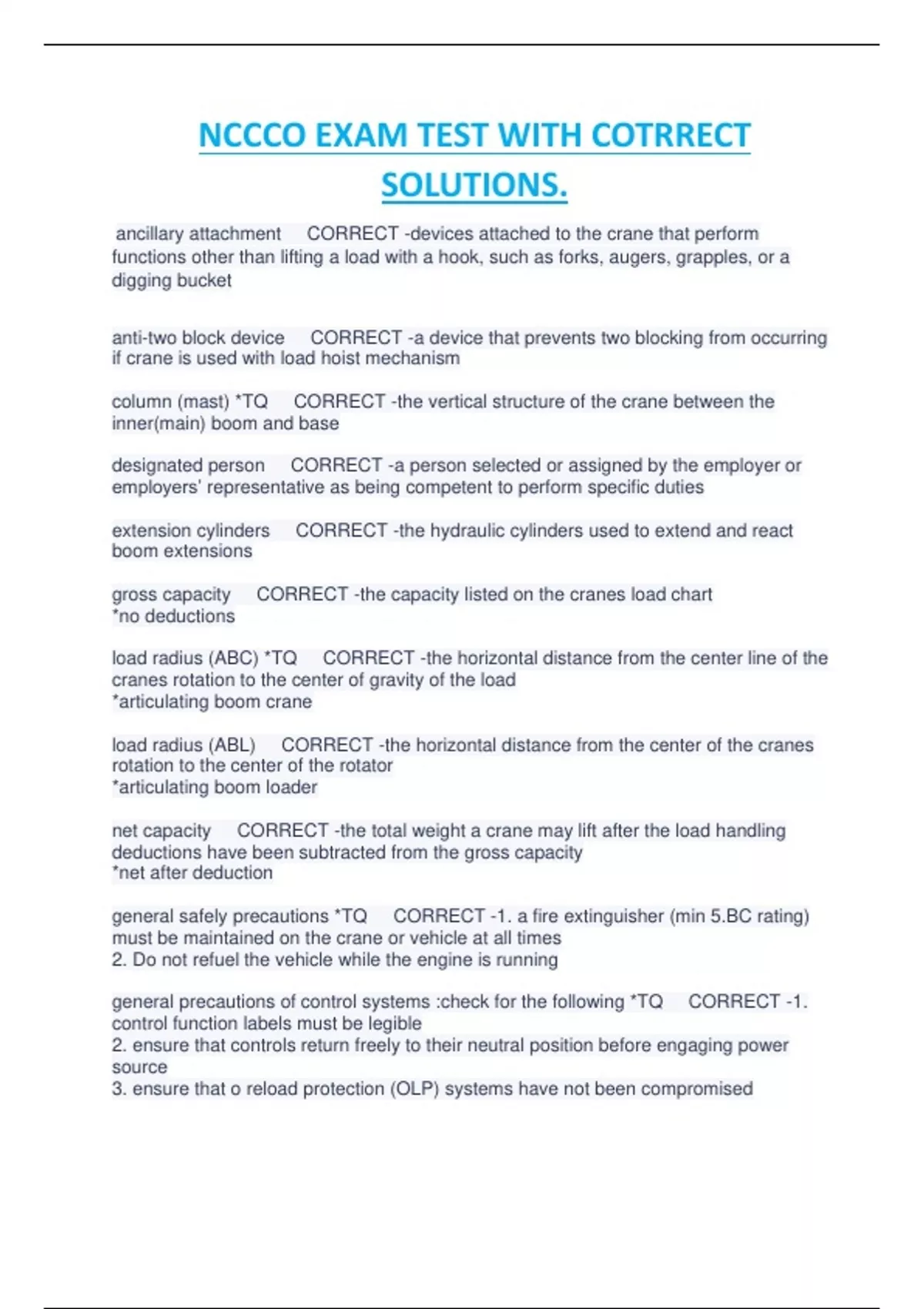 NCCCO EXAM TEST WITH COTRRECT SOLUTIONS.

ancillary attachment CORRECT -devices attached to the crane that perform functions other than lifting a load with a hook, such as forks, augers, grapples, or a digging bucket

anti-two block device CORRECT -a device that prevents two blocking from occurring if crane is used with load hoist mechanism

column (mast) *TQ CORRECT -the vertical structure of the crane between the inner(main) boom and base

designated person CORRECT -a person selected or assigned by the employer or employers' representative as being competent to perform specific duties

extension cylinders CORRECT -the hydraulic cylinders used to extend and react boom extensions

gross capacity CORRECT -the capacity listed on the cranes load chart
*no deductions

load radius (ABC) *TQ CORRECT -the horizontal distance from the center line of the cranes rotation to the center of gravity of the load
*articulating boom crane

load radius (ABL) CORRECT -the horizontal distance from the center of the cranes rotation to the center of the rotator
*articulating boom loader

net capacity CORRECT -the total weight a crane may lift after the load handling deductions have been subtracted from the gross capacity
*net after deduction

general safely precautions *TQ CORRECT -1. a fire extinguisher (min 5.BC rating) must be maintained on the crane or vehicle at all times
2. Do not refuel the vehicle while the engine is running

general precautions of control systems :check for the following *TQ CORRECT -1. control function labels must be legible
2. ensure that controls return freely to their neutral position before engaging power source
3. ensure that o reload protection (OLP) systems have not been compromised